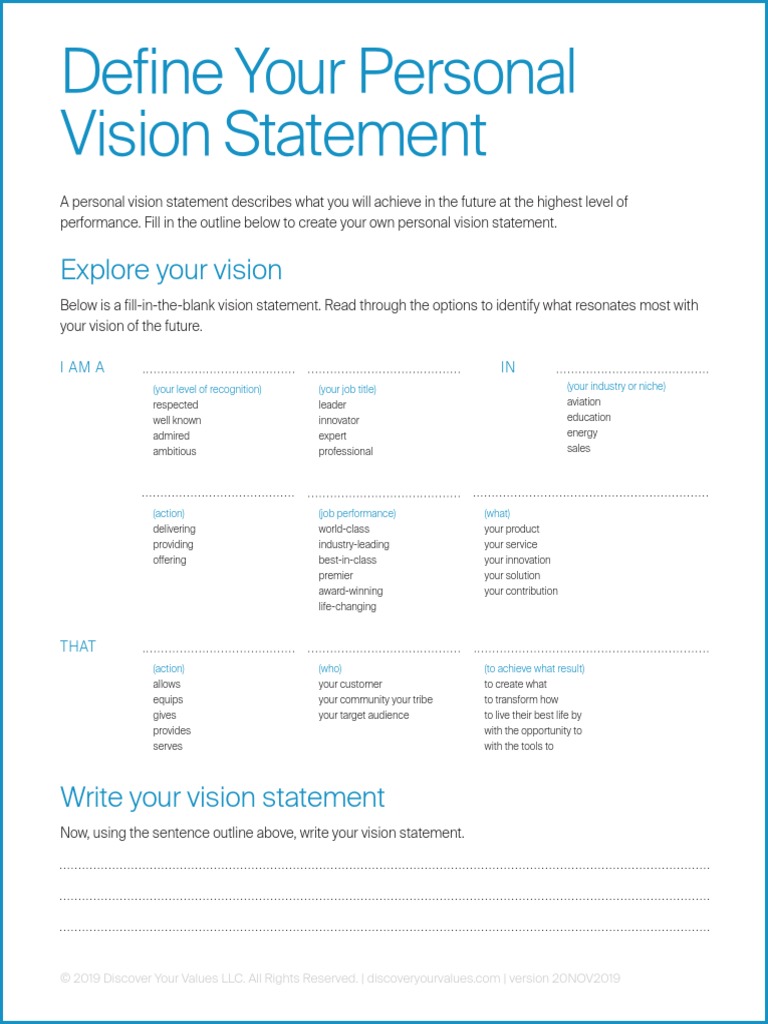 Define Your Personal Vision Statement

A personal vision statement describes what you will achieve in the future at the highest level of performance. Fill in the outline below to create your own personal vision statement.

Explore your vision

Below is a fill-in-the-blank vision statement. Read through the options to identify what resonates most with your vision of the future.

I AM A

(your level of recognition)
respected
well known
admired
ambitious

(your job title)
leader
innovator
expert
professional

IN

(your industry or niche)
aviation
education
energy
sales

(action)
delivering
providing
offering

(job performance)
world-class
industry-leading
best-in-class
premier
award-winning
life-changing

(what)
your product
your service
your innovation
your solution
your contribution

THAT

(action)
allows
equips
gives
provides
serves

(who)
your customer
your community your tribe
your target audience

(to achieve what result)
to create what
to transform how
to live their best life by
with the opportunity to
with the tools to

Write your vision statement

Now, using the sentence outline above, write your vision statement.

© 2019 Discover Your Values LLC. All Rights Reserved. | discoveryourvalues.com | version 20NOV2019